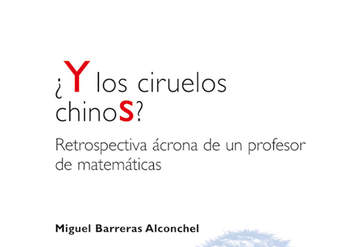 ¿Y los ciruelos chinoS?

Retrospectiva ácrona de un profesor de matemáticas

Miguel Barreras Alconchel